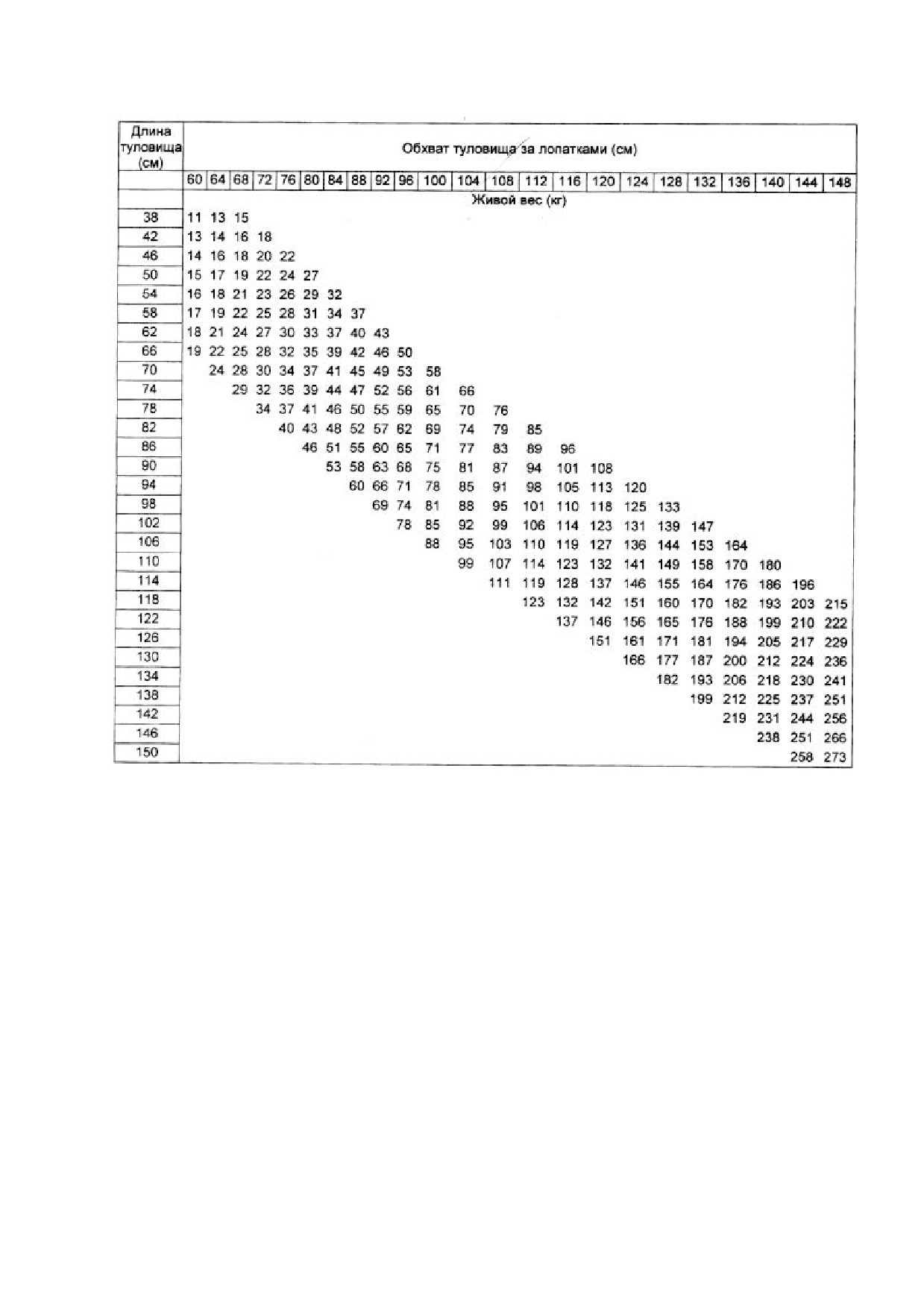 | Длина туловища (см) | Обхват туловища за лопатками (см) | | | | | | | | | | | | | | | | | | | | | | |
|---|---|---|---|---|---|---|---|---|---|---|---|---|---|---|---|---|---|---|---|---|---|---|---|
| | 60 | 64 | 68 | 72 | 76 | 80 | 84 | 88 | 92 | 96 | 100 | 104 | 108 | 112 | 116 | 120 | 124 | 128 | 132 | 136 | 140 | 144 | 148 |
| | Живой вес (кг) | | | | | | | | | | | | | | | | | | | | | | |
| 38 | 11 | 13 | 15 | | | | | | | | | | | | | | | | | | | | |
| 42 | 13 | 14 | 16 | 18 | | | | | | | | | | | | | | | | | | | |
| 46 | 14 | 16 | 18 | 20 | 22 | | | | | | | | | | | | | | | | | | |
| 50 | 15 | 17 | 19 | 22 | 24 | 27 | | | | | | | | | | | | | | | | | |
| 54 | 16 | 18 | 21 | 23 | 26 | 29 | 32 | | | | | | | | | | | | | | | | |
| 58 | 17 | 19 | 22 | 25 | 28 | 31 | 34 | 37 | | | | | | | | | | | | | | | |
| 62 | 18 | 21 | 24 | 27 | 30 | 33 | 37 | 40 | 43 | | | | | | | | | | | | | | |
| 66 | 19 | 22 | 25 | 28 | 32 | 35 | 39 | 42 | 46 | 50 | | | | | | | | | | | | | |
| 70 | | 24 | 28 | 30 | 34 | 37 | 41 | 45 | 49 | 53 | 58 | | | | | | | | | | | | |
| 74 | | | 29 | 32 | 36 | 39 | 44 | 47 | 52 | 56 | 61 | 66 | | | | | | | | | | | |
| 78 | | | | 34 | 37 | 41 | 46 | 50 | 55 | 59 | 65 | 70 | 76 | | | | | | | | | | |
| 82 | | | | | 40 | 43 | 48 | 52 | 57 | 62 | 69 | 74 | 79 | 85 | | | | | | | | | |
| 86 | | | | | | 46 | 51 | 55 | 60 | 65 | 71 | 77 | 83 | 89 | 96 | | | | | | | | |
| 90 | | | | | | | 53 | 58 | 63 | 68 | 75 | 81 | 87 | 94 | 101 | 108 | | | | | | | |
| 94 | | | | | | | | 60 | 66 | 71 | 78 | 85 | 91 | 98 | 105 | 113 | 120 | | | | | | |
| 98 | | | | | | | | | 69 | 74 | 81 | 88 | 95 | 101 | 110 | 118 | 125 | 133 | | | | | |
| 102 | | | | | | | | | | 78 | 85 | 92 | 99 | 106 | 114 | 123 | 131 | 139 | 147 | | | | |
| 106 | | | | | | | | | | | 88 | 95 | 103 | 110 | 119 | 127 | 136 | 144 | 153 | 164 | | | |
| 110 | | | | | | | | | | | | 99 | 107 | 114 | 123 | 132 | 141 | 149 | 158 | 170 | 180 | | |
| 114 | | | | | | | | | | | | | 111 | 119 | 128 | 137 | 146 | 155 | 164 | 176 | 186 | 196 | |
| 118 | | | | | | | | | | | | | | 123 | 132 | 142 | 151 | 160 | 170 | 182 | 193 | 203 | 215 |
| 122 | | | | | | | | | | | | | | | 137 | 146 | 156 | 165 | 176 | 188 | 199 | 210 | 222 |
| 126 | | | | | | | | | | | | | | | | 151 | 161 | 171 | 181 | 194 | 205 | 217 | 229 |
| 130 | | | | | | | | | | | | | | | | | 166 | 177 | 187 | 200 | 212 | 224 | 236 |
| 134 | | | | | | | | | | | | | | | | | | 182 | 193 | 206 | 218 | 230 | 241 |
| 138 | | | | | | | | | | | | | | | | | | | 199 | 212 | 225 | 237 | 251 |
| 142 | | | | | | | | | | | | | | | | | | | | 219 | 231 | 244 | 256 |
| 146 | | | | | | | | | | | | | | | | | | | | | 238 | 251 | 266 |
| 150 | | | | | | | | | | | | | | | | | | | | | | 258 | 273 |